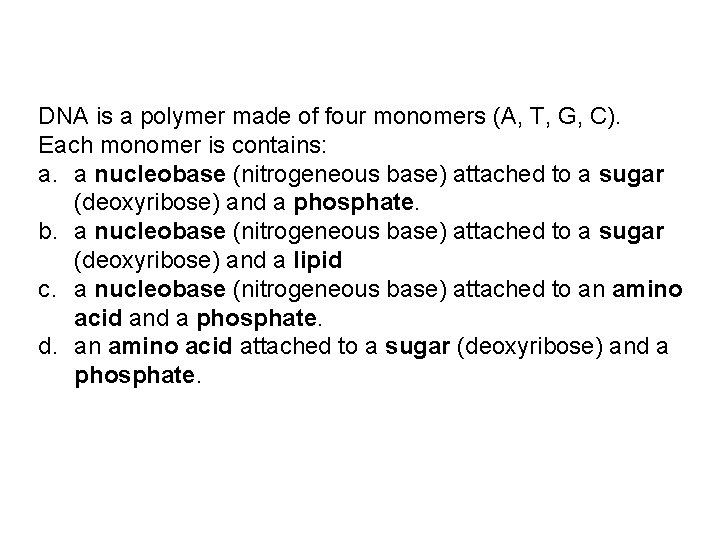 DNA is a polymer made of four monomers (A, T, G, C).
Each monomer is contains:
a. a nucleobase (nitrogeneous base) attached to a sugar (deoxyribose) and a phosphate.
b. a nucleobase (nitrogeneous base) attached to a sugar (deoxyribose) and a lipid
c. a nucleobase (nitrogeneous base) attached to an amino acid and a phosphate.
d. an amino acid attached to a sugar (deoxyribose) and a phosphate.